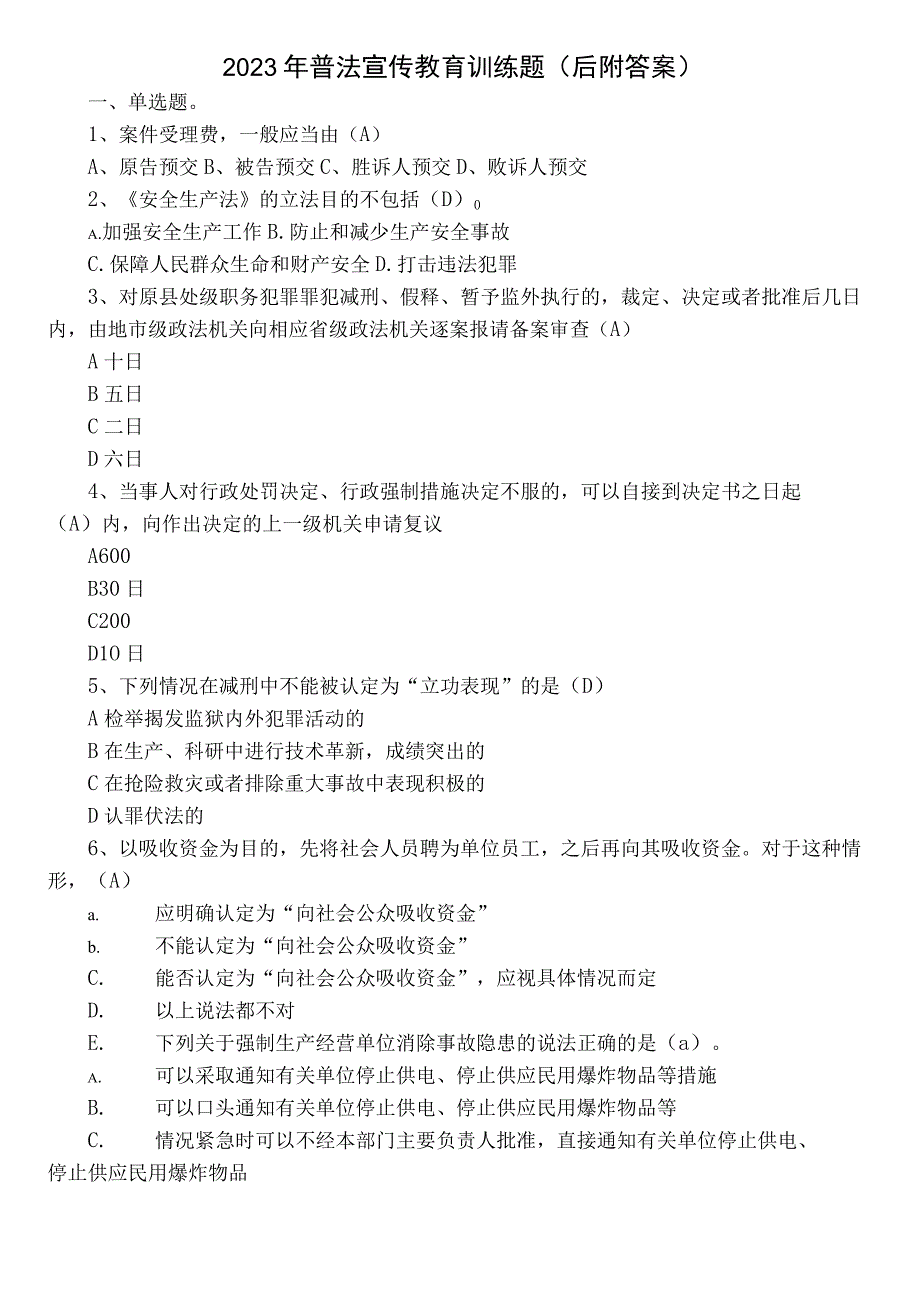 2023年普法宣传教育训练题（后附答案）

一、单选题。

1、案件受理费，一般应当由（A）

A、原告预交 B、被告预交 C、胜诉人预交 D、败诉人预交

2、《安全生产法》的立法目的不包括（D）0

A.加强安全生产工作 B.防止和减少生产安全事故

C.保障人民群众生命和财产安全 D.打击违法犯罪

3、对原县处级职务犯罪罪犯减刑、假释、暂予监外执行的，裁定、决定或者批准后几日内，由地市级政法机关向相应省级政法机关逐案报请备案审查（A）

A 十日

B 五日

C 二日

D 六日

4、当事人对行政处罚决定、行政强制措施决定不服的，可以自接到决定书之日起（A）内，向作出决定的上一级机关申请复议

A600

B30 日

C200

D10 日

5、下列情况在减刑中不能被认定为“立功表现”的是（D）

A 检举揭发监狱内外犯罪活动的

B 在生产、科研中进行技术革新，成绩突出的

C 在抢险救灾或者排除重大事故中表现积极的

D 认罪伏法的

6、以吸收资金为目的，先将社会人员聘为单位员工，之后再向其吸收资金。对于这种情形，（A）

a. 应明确认定为“向社会公众吸收资金”

b. 不能认定为“向社会公众吸收资金”

C. 能否认定为“向社会公众吸收资金”，应视具体情况而定

D. 以上说法都不对

E. 下列关于强制生产经营单位消除事故隐患的说法正确的是（a）。

A. 可以采取通知有关单位停止供电、停止供应民用爆炸物品等措施

B. 可以口头通知有关单位停止供电、停止供应民用爆炸物品等

C. 情况紧急时可以不经本部门主要负责人批准，直接通知有关单位停止供电、停止供应民用爆炸物品